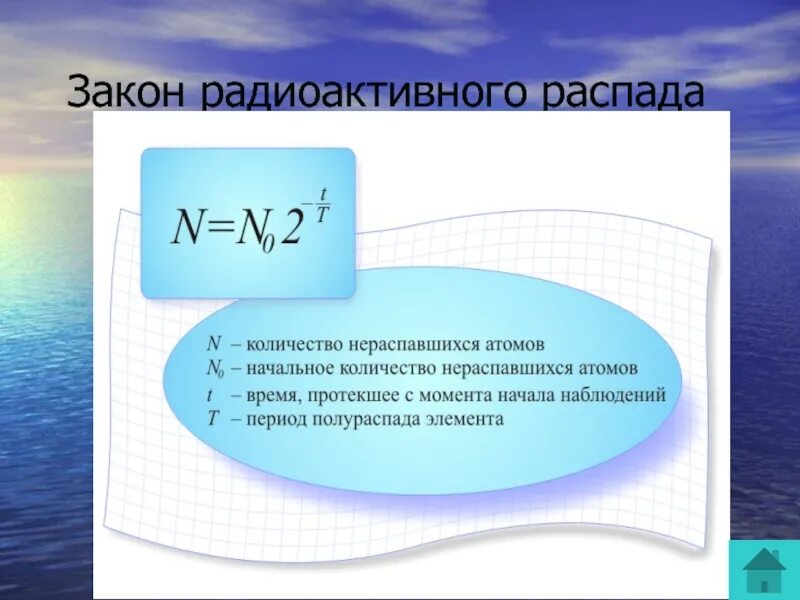 Закон радиоактивного распада

$N=N_0 2^{-\frac{t}{T}}$

$N$ – количество нераспавшихся атомов
$N_0$ – начальное количество нераспавшихся атомов
$t$ – время, протекшее с момента начала наблюдений
$T$ – период полураспада элемента